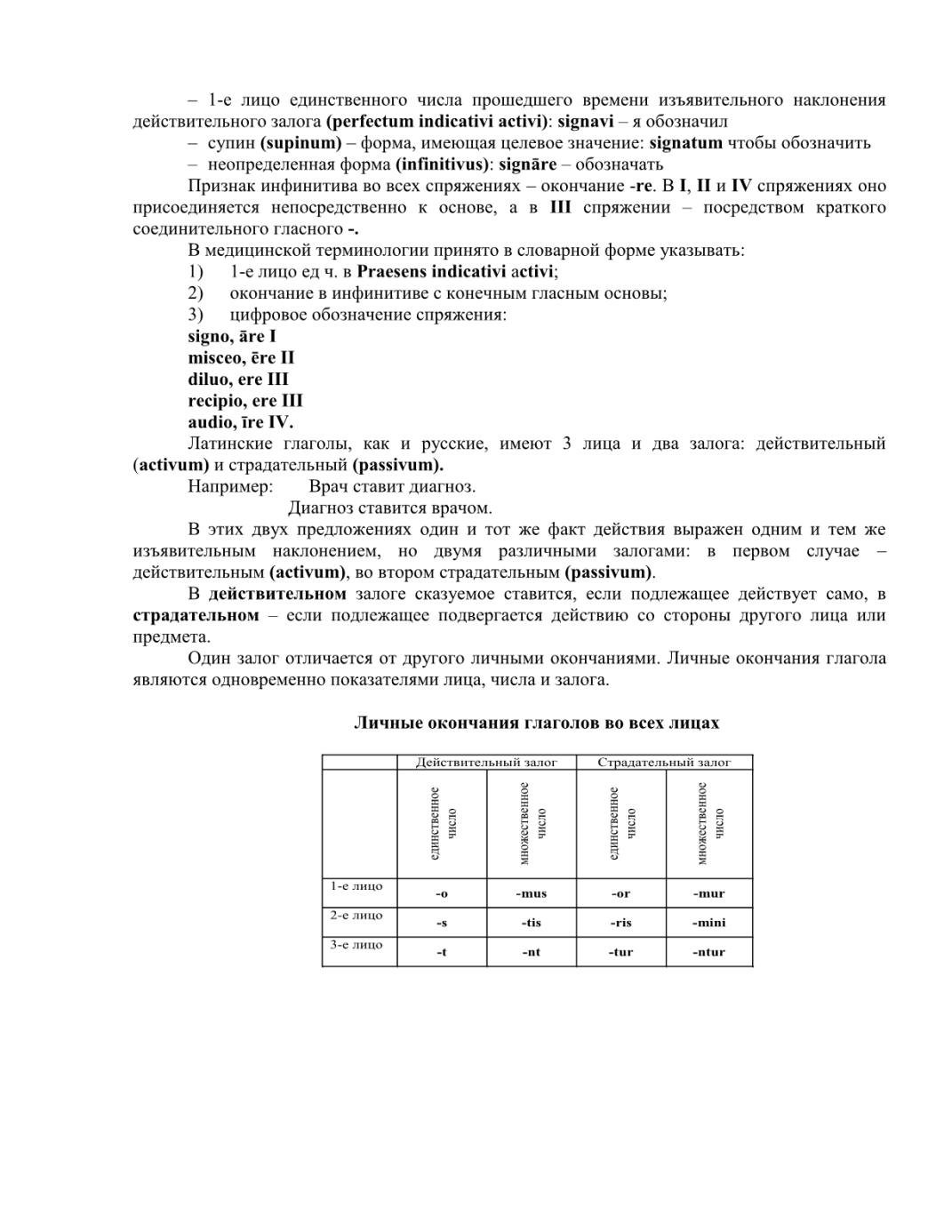 – 1-е лицо единственного числа прошедшего времени изъявительного наклонения действительного залога (perfectum indicativi activi): signavi – я обозначил

– супин (supinum) – форма, имеющая целевое значение: signatum чтобы обозначить

– неопределенная форма (infinitivus): signāre – обозначать

Признак инфинитива во всех спряжениях – окончание -re. В I, II и IV спряжениях оно присоединяется непосредственно к основе, а в III спряжении – посредством краткого соединительного гласного -.

В медицинской терминологии принято в словарной форме указывать:

1) 1-е лицо ед ч. в Praesens indicativi activi;

2) окончание в инфинитиве с конечным гласным основы;

3) цифровое обозначение спряжения:

signo, āre I
misceo, ēre II
diluo, ere III
recipio, ere III
audio, īre IV.

Латинские глаголы, как и русские, имеют 3 лица и два залога: действительный (activum) и страдательный (passivum).

Например: Врач ставит диагноз.
Диагноз ставится врачом.

В этих двух предложениях один и тот же факт действия выражен одним и тем же изъявительным наклонением, но двумя различными залогами: в первом случае – действительным (activum), во втором страдательным (passivum).

В действительном залоге сказуемое ставится, если подлежащее действует само, в страдательном – если подлежащее подвергается действию со стороны другого лица или предмета.

Один залог отличается от другого личными окончаниями. Личные окончания глагола являются одновременно показателями лица, числа и залога.

Личные окончания глаголов во всех лицах

| | Действительный залог | | Страдательный залог | |
|---|---|---|---|---|
| | единственное число | множественное число | единственное число | множественное число |
| 1-е лицо | -o | -mus | -or | -mur |
| 2-е лицо | -s | -tis | -ris | -mini |
| 3-е лицо | -t | -nt | -tur | -ntur |